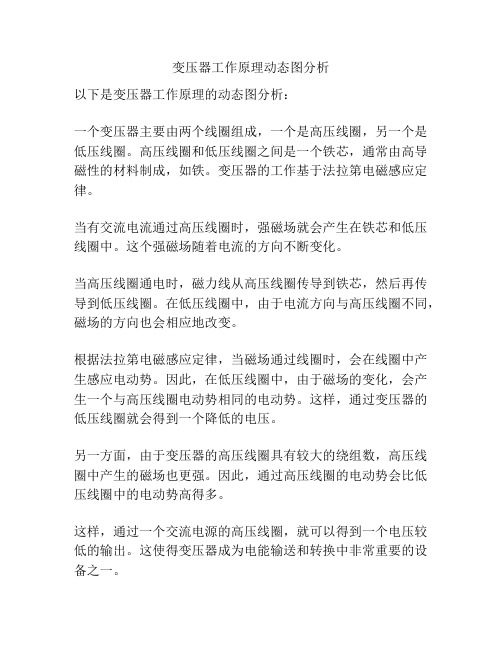 变压器工作原理动态图分析

以下是变压器工作原理的动态图分析：

一个变压器主要由两个线圈组成，一个是高压线圈，另一个是低压线圈。高压线圈和低压线圈之间是一个铁芯，通常由高导磁性的材料制成，如铁。变压器的工作基于法拉第电磁感应定律。

当有交流电流通过高压线圈时，强磁场就会产生在铁芯和低压线圈中。这个强磁场随着电流的方向不断变化。

当高压线圈通电时，磁力线从高压线圈传导到铁芯，然后再传导到低压线圈。在低压线圈中，由于电流方向与高压线圈不同，磁场的方向也会相应地改变。

根据法拉第电磁感应定律，当磁场通过线圈时，会在线圈中产生感应电动势。因此，在低压线圈中，由于磁场的变化，会产生一个与高压线圈电动势相同的电动势。这样，通过变压器的低压线圈就会得到一个降低的电压。

另一方面，由于变压器的高压线圈具有较大的绕组数，高压线圈中产生的磁场也更强。因此，通过高压线圈的电动势会比低压线圈中的电动势高得多。

这样，通过一个交流电源的高压线圈，就可以得到一个电压较低的输出。这使得变压器成为电能输送和转换中非常重要的设备之一。